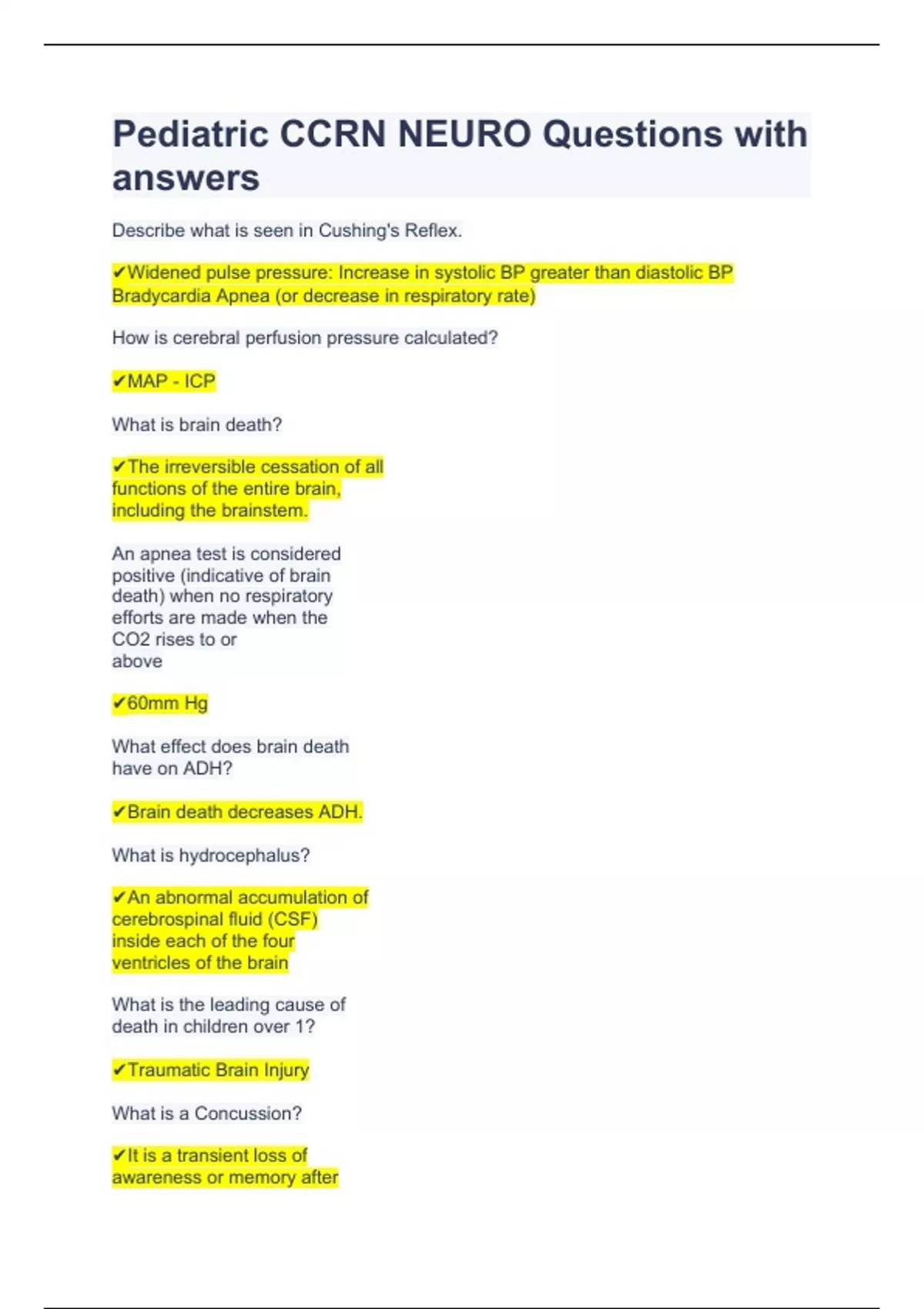 Pediatric CCRN NEURO Questions with answers

Describe what is seen in Cushing's Reflex.

✔Widened pulse pressure: Increase in systolic BP greater than diastolic BP Bradycardia Apnea (or decrease in respiratory rate)

How is cerebral perfusion pressure calculated?

✔MAP - ICP

What is brain death?

✔The irreversible cessation of all functions of the entire brain, including the brainstem.

An apnea test is considered positive (indicative of brain death) when no respiratory efforts are made when the CO2 rises to or above

✔60mm Hg

What effect does brain death have on ADH?

✔Brain death decreases ADH.

What is hydrocephalus?

✔An abnormal accumulation of cerebrospinal fluid (CSF) inside each of the four ventricles of the brain

What is the leading cause of death in children over 1?

✔Traumatic Brain Injury

What is a Concussion?

✔It is a transient loss of awareness or memory after